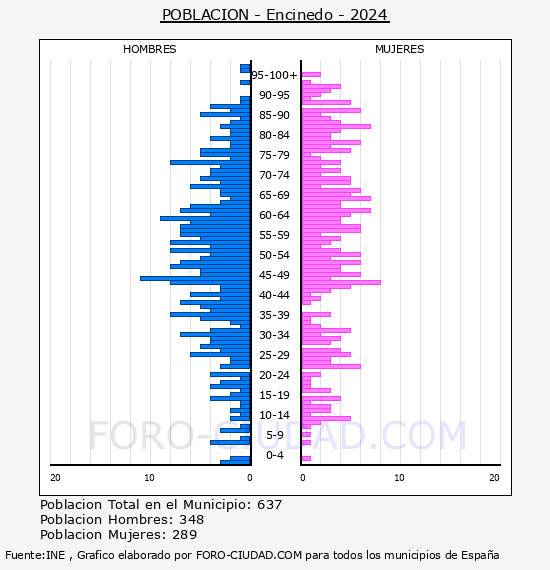 POBLACION - Encinedo - 2024

HOMBRES

MUJERES

95-100+
90-95
85-90
80-84
75-79
70-74
65-69
60-64
55-59
50-54
45-49
40-44
35-39
30-34
25-29
20-24
15-19
10-14
5-9
0-4

20 10 0

0 10 20

FORO-CIUDAD.COM

Poblacion Total en el Municipio: 637
Poblacion Hombres: 348
Poblacion Mujeres: 289

Fuente:INE , Grafico elaborado por FORO-CIUDAD.COM para todos los municipios de España